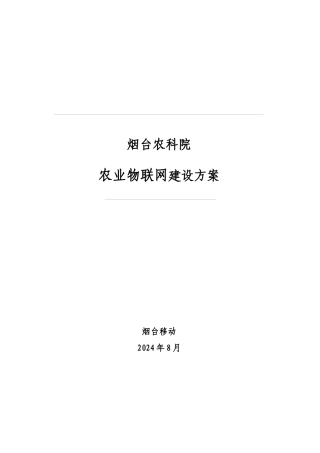 烟台农科院

农业物联网建设方案

烟台移动

2024年8月